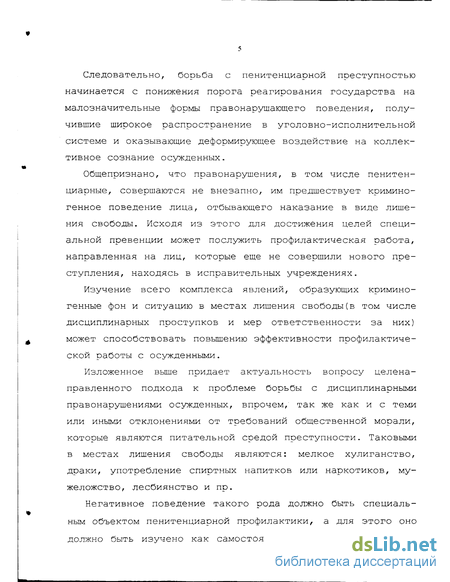 5

Следовательно, борьба с пенитенциарной преступностью начинается с понижения порога реагирования государства на малозначительные формы правонарушающего поведения, получившие широкое распространение в уголовно-исполнительной системе и оказывающие деформирующее воздействие на коллективное сознание осужденных.

Общепризнано, что правонарушения, в том числе пенитенциарные, совершаются не внезапно, им предшествует криминогенное поведение лица, отбывающего наказание в виде лишения свободы. Исходя из этого для достижения целей специальной превенции может послужить профилактическая работа, направленная на лиц, которые еще не совершили нового преступления, находясь в исправительных учреждениях.

Изучение всего комплекса явлений, образующих криминогенные фон и ситуацию в местах лишения свободы(в том числе дисциплинарных проступков и мер ответственности за них) может способствовать повышению эффективности профилактической работы с осужденными.

Изложенное выше придает актуальность вопросу целенаправленного подхода к проблеме борьбы с дисциплинарными правонарушениями осужденных, впрочем, так же как и с теми или иными отклонениями от требований общественной морали, которые являются питательной средой преступности. Таковыми в местах лишения свободы являются: мелкое хулиганство, драки, употребление спиртных напитков или наркотиков, мужеложство, лесбиянство и пр.

Негативное поведение такого рода должно быть специальным объектом пенитенциарной профилактики, а для этого оно должно быть изучено как самостоя

dsLib.net
библиотека диссертаций